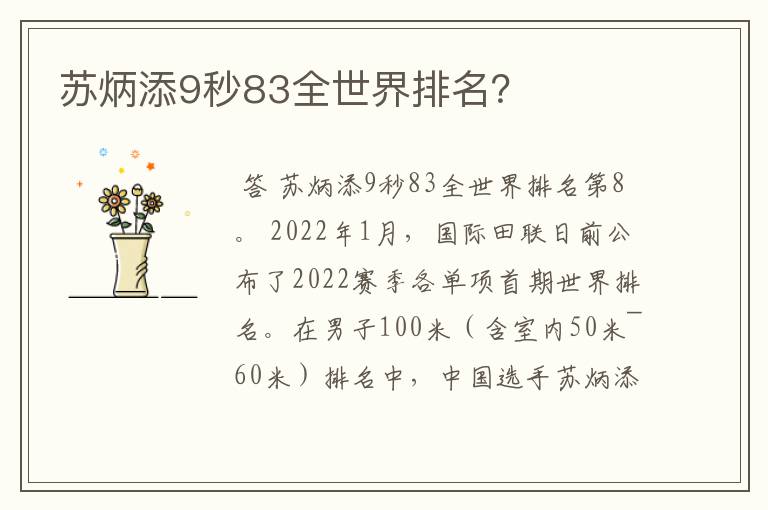 苏炳添9秒83全世界排名?

答 苏炳添9秒83全世界排名第8。2022年1月，国际田联日前公布了2022赛季各单项首期世界排名。在男子100米（含室内50米¯60米）排名中，中国选手苏炳添